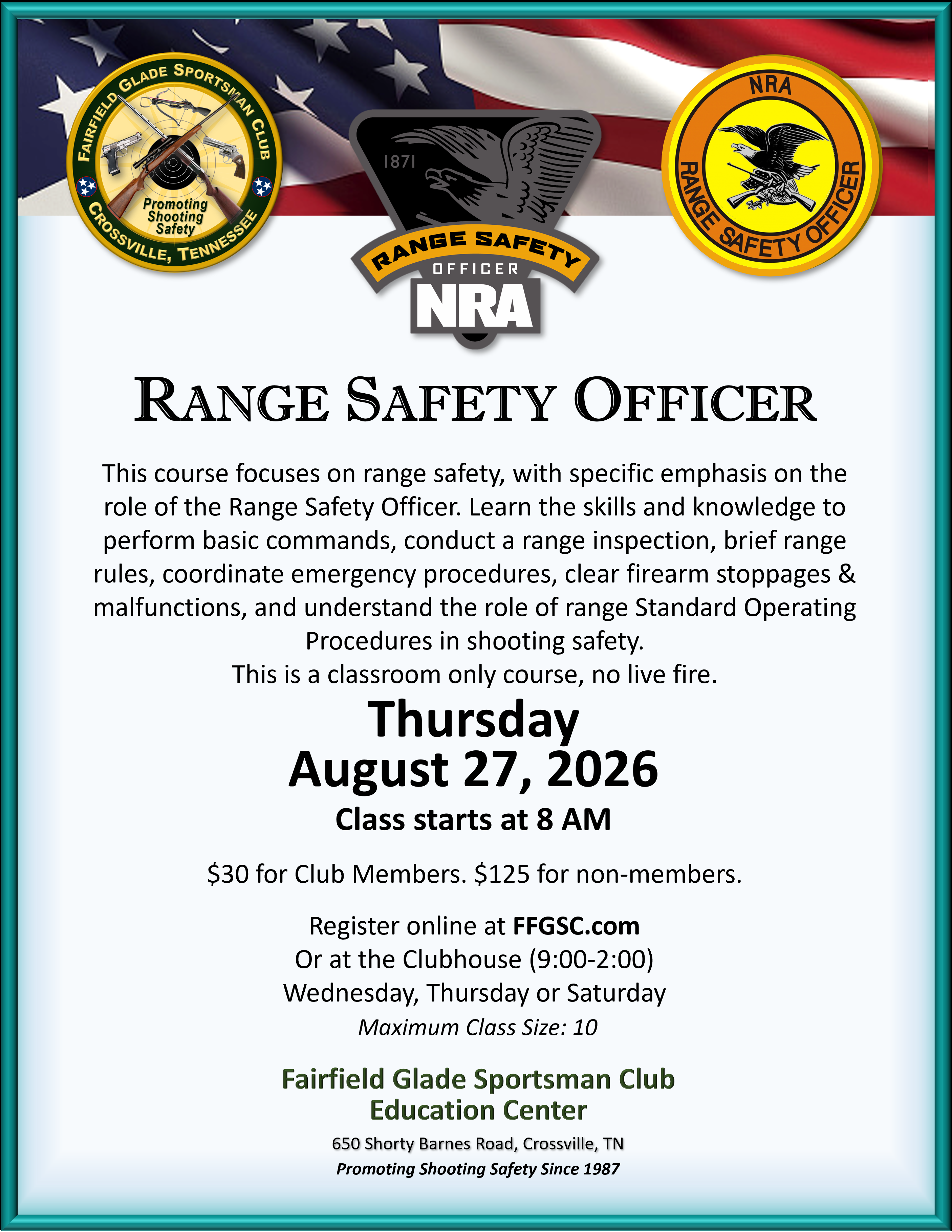 FAIRFIELD GLADE SPORTSMAN CLUB
Promoting Shooting Safety
CROSSVILLE, TENNESSEE

1871
RANGE SAFETY
OFFICER
NRA

NRA
RANGE SAFETY OFFICER

RANGE SAFETY OFFICER

This course focuses on range safety, with specific emphasis on the role of the Range Safety Officer. Learn the skills and knowledge to perform basic commands, conduct a range inspection, brief range rules, coordinate emergency procedures, clear firearm stoppages & malfunctions, and understand the role of range Standard Operating Procedures in shooting safety.
This is a classroom only course, no live fire.

Thursday
August 27, 2026
Class starts at 8 AM

$30 for Club Members. $125 for non-members.

Register online at FFGSC.com
Or at the Clubhouse (9:00-2:00)
Wednesday, Thursday or Saturday
Maximum Class Size: 10

Fairfield Glade Sportsman Club
Education Center

650 Shorty Barnes Road, Crossville, TN
Promoting Shooting Safety Since 1987